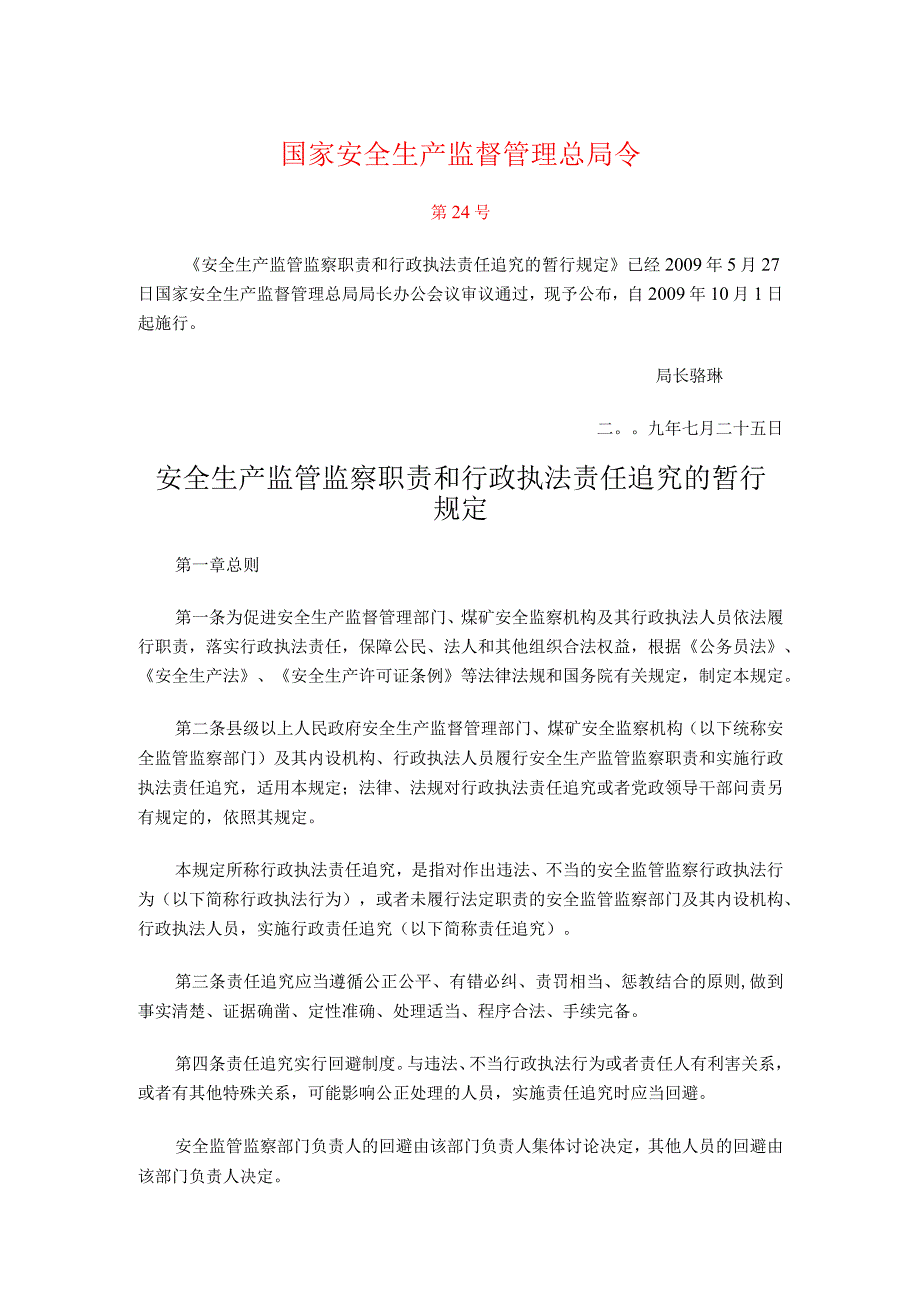 国家安全生产监督管理总局令

第24号

《安全生产监管监察职责和行政执法责任追究的暂行规定》已经2009年5月27日国家安全生产监督管理总局局长办公会议审议通过，现予公布，自2009年10月1日起施行。

局长骆琳

二。。九年七月二十五日

安全生产监管监察职责和行政执法责任追究的暂行规定

第一章总则

第一条为促进安全生产监督管理部门、煤矿安全监察机构及其行政执法人员依法履行职责，落实行政执法责任，保障公民、法人和其他组织合法权益，根据《公务员法》、《安全生产法》、《安全生产许可证条例》等法律法规和国务院有关规定，制定本规定。

第二条县级以上人民政府安全生产监督管理部门、煤矿安全监察机构（以下统称安全监管监察部门）及其内设机构、行政执法人员履行安全生产监管监察职责和实施行政执法责任追究，适用本规定；法律、法规对行政执法责任追究或者党政领导干部问责另有规定的，依照其规定。

本规定所称行政执法责任追究，是指对作出违法、不当的安全监管监察行政执法行为（以下简称行政执法行为），或者未履行法定职责的安全监管监察部门及其内设机构、行政执法人员，实施行政责任追究（以下简称责任追究）。

第三条责任追究应当遵循公正公平、有错必纠、责罚相当、惩教结合的原则,做到事实清楚、证据确凿、定性准确、处理适当、程序合法、手续完备。

第四条责任追究实行回避制度。与违法、不当行政执法行为或者责任人有利害关系，或者有其他特殊关系，可能影响公正处理的人员，实施责任追究时应当回避。

安全监管监察部门负责人的回避由该部门负责人集体讨论决定，其他人员的回避由该部门负责人决定。